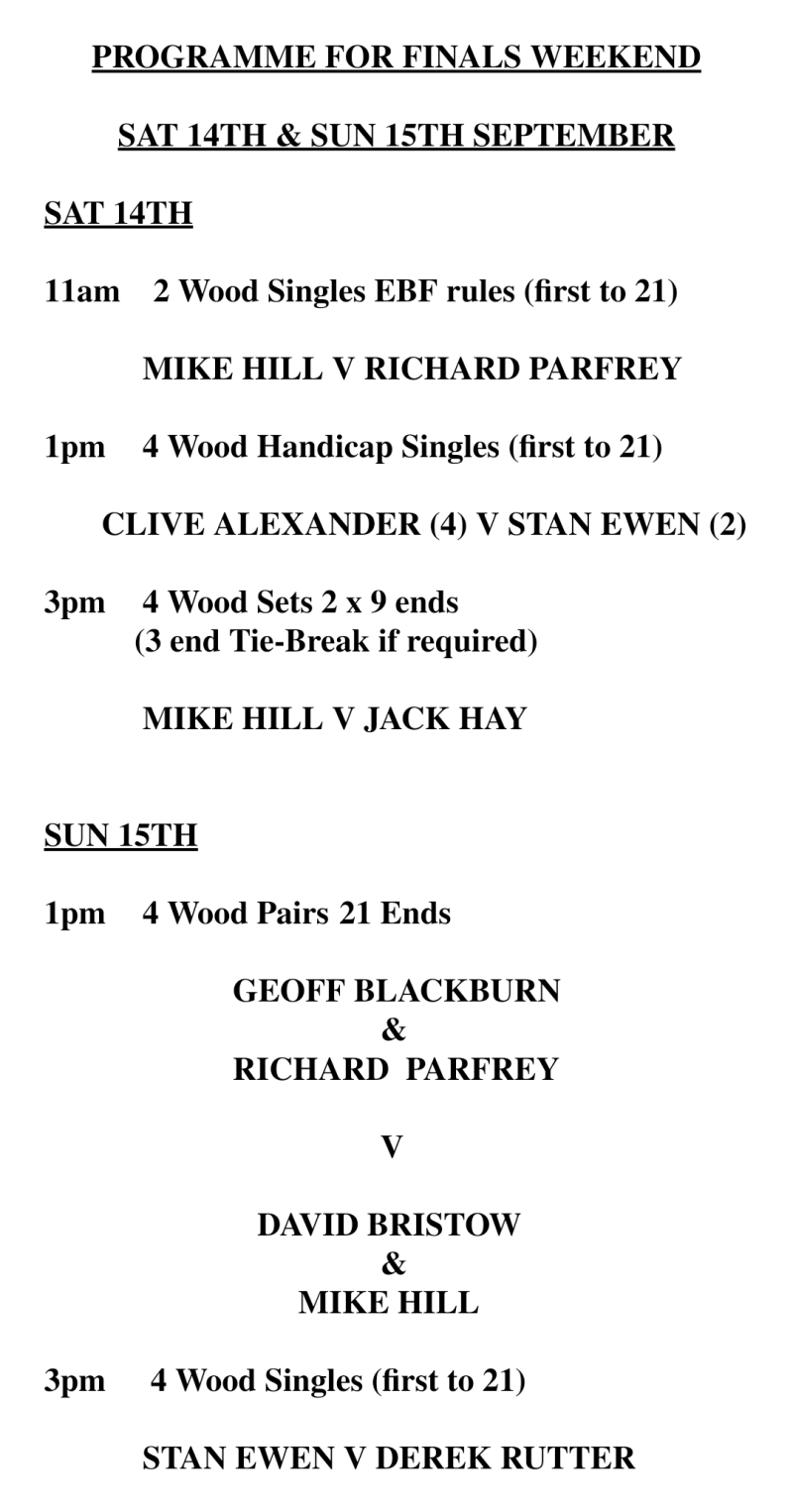 PROGRAMME FOR FINALS WEEKEND

SAT 14TH & SUN 15TH SEPTEMBER

SAT 14TH

11am 2 Wood Singles EBF rules (first to 21)

MIKE HILL V RICHARD PARFREY

1pm 4 Wood Handicap Singles (first to 21)

CLIVE ALEXANDER (4) V STAN EWEN (2)

3pm 4 Wood Sets 2 x 9 ends
(3 end Tie-Break if required)

MIKE HILL V JACK HAY

SUN 15TH

1pm 4 Wood Pairs 21 Ends

GEOFF BLACKBURN
&
RICHARD PARFREY

V

DAVID BRISTOW
&
MIKE HILL

3pm 4 Wood Singles (first to 21)

STAN EWEN V DEREK RUTTER